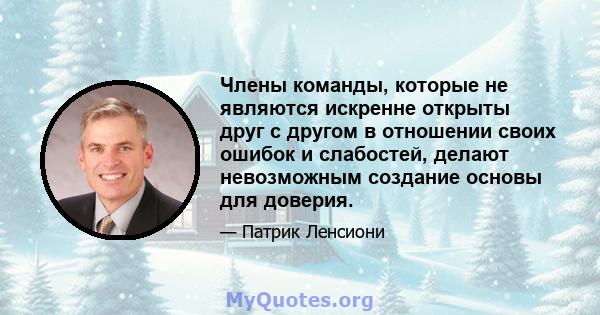 Члены команды, которые не являются искренне открыты друг с другом в отношении своих ошибок и слабостей, делают невозможным создание основы для доверия.

— Патрик Ленсиони

MyQuotes.org